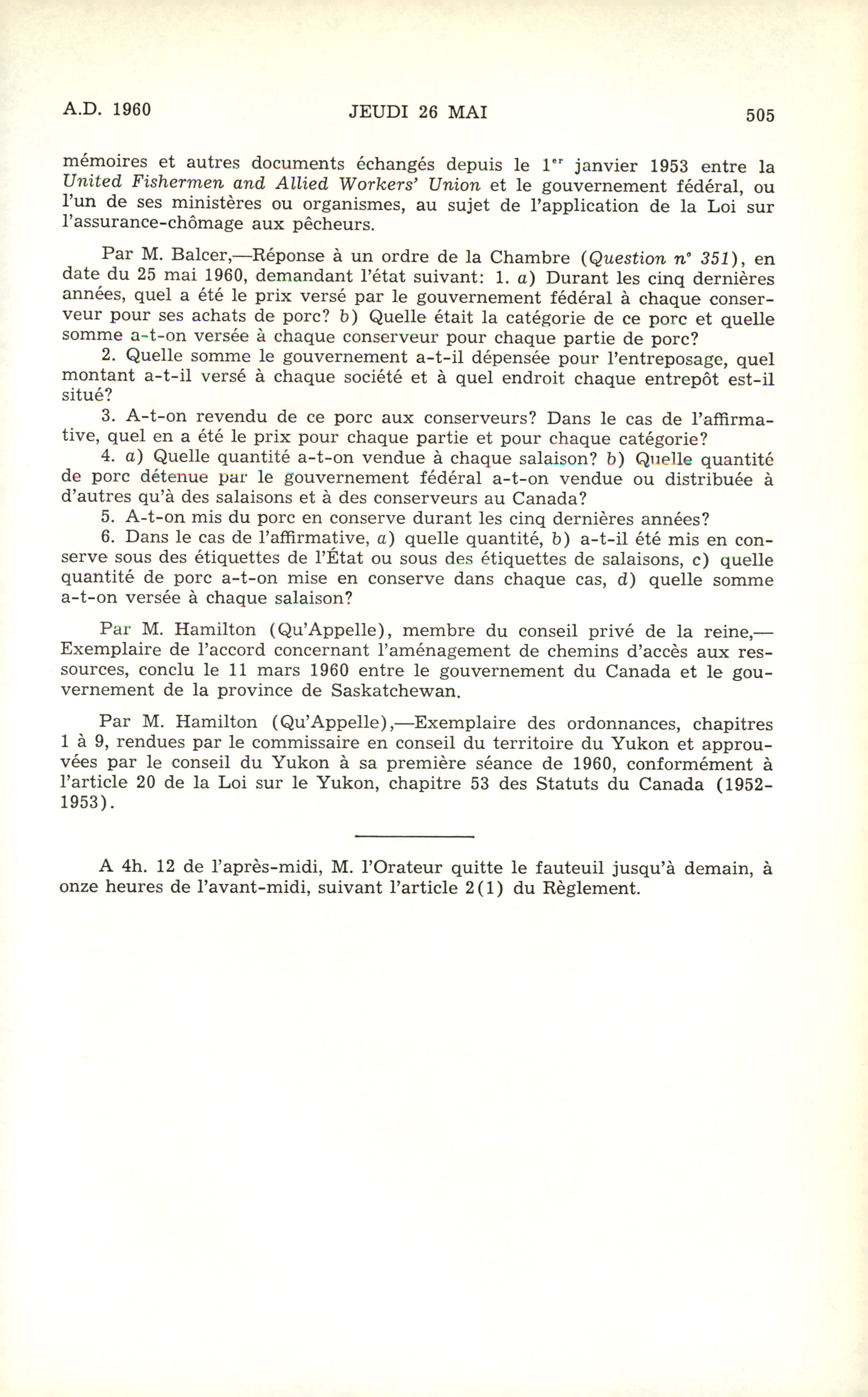 A.D. 1960 JEUDI 26 MAI 505

mémoires et autres documents échangés depuis le 1er janvier 1953 entre la United Fishermen and Allied Workers' Union et le gouvernement fédéral, ou l'un de ses ministères ou organismes, au sujet de l'application de la Loi sur l'assurance-chômage aux pêcheurs.

Par M. Balcer,—Réponse à un ordre de la Chambre (Question n° 351), en date du 25 mai 1960, demandant l'état suivant: 1. a) Durant les cinq dernières années, quel a été le prix versé par le gouvernement fédéral à chaque conserveur pour ses achats de porc? b) Quelle était la catégorie de ce porc et quelle somme a-t-on versée à chaque conserveur pour chaque partie de porc?
2. Quelle somme le gouvernement a-t-il dépensée pour l'entreposage, quel montant a-t-il versé à chaque société et à quel endroit chaque entrepôt est-il situé?
3. A-t-on revendu de ce porc aux conserveurs? Dans le cas de l'affirmative, quel en a été le prix pour chaque partie et pour chaque catégorie?
4. a) Quelle quantité a-t-on vendue à chaque salaison? b) Quelle quantité de porc détenue par le gouvernement fédéral a-t-on vendue ou distribuée à d'autres qu'à des salaisons et à des conserveurs au Canada?
5. A-t-on mis du porc en conserve durant les cinq dernières années?
6. Dans le cas de l'affirmative, a) quelle quantité, b) a-t-il été mis en conserve sous des étiquettes de l'État ou sous des étiquettes de salaisons, c) quelle quantité de porc a-t-on mise en conserve dans chaque cas, d) quelle somme a-t-on versée à chaque salaison?

Par M. Hamilton (Qu'Appelle), membre du conseil privé de la reine,—Exemplaire de l'accord concernant l'aménagement de chemins d'accès aux ressources, conclu le 11 mars 1960 entre le gouvernement du Canada et le gouvernement de la province de Saskatchewan.

Par M. Hamilton (Qu'Appelle),—Exemplaire des ordonnances, chapitres 1 à 9, rendues par le commissaire en conseil du territoire du Yukon et approuvées par le conseil du Yukon à sa première séance de 1960, conformément à l'article 20 de la Loi sur le Yukon, chapitre 53 des Statuts du Canada (1952-1953).

A 4h. 12 de l'après-midi, M. l'Orateur quitte le fauteuil jusqu'à demain, à onze heures de l'avant-midi, suivant l'article 2(1) du Règlement.